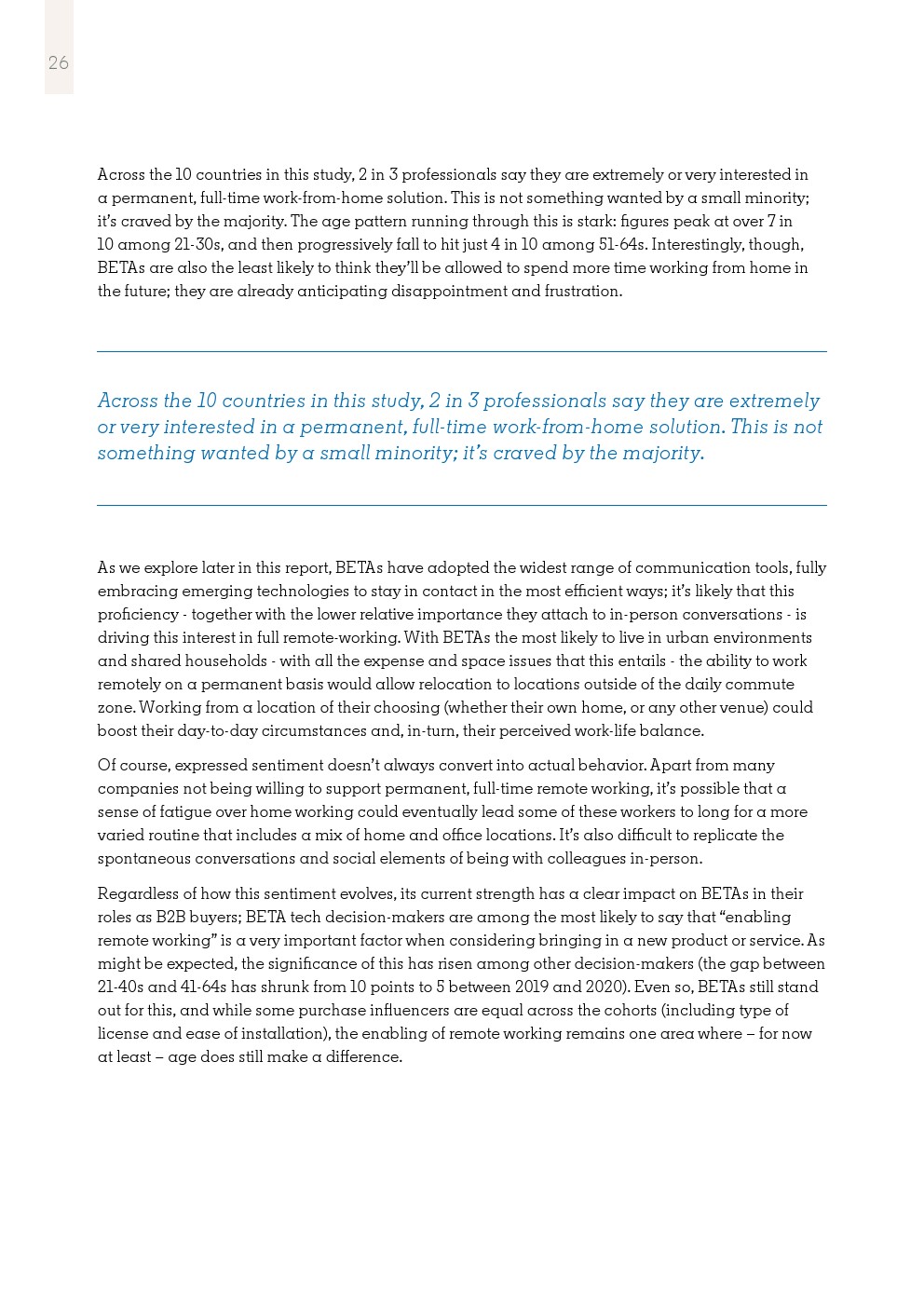 26

Across the 10 countries in this study, 2 in 3 professionals say they are extremely or very interested in a permanent, full-time work-from-home solution. This is not something wanted by a small minority; it's craved by the majority. The age pattern running through this is stark: figures peak at over 7 in 10 among 21-30s, and then progressively fall to hit just 4 in 10 among 51-64s. Interestingly, though, BETAs are also the least likely to think they'll be allowed to spend more time working from home in the future; they are already anticipating disappointment and frustration.

Across the 10 countries in this study, 2 in 3 professionals say they are extremely or very interested in a permanent, full-time work-from-home solution. This is not something wanted by a small minority; it's craved by the majority.

As we explore later in this report, BETAs have adopted the widest range of communication tools, fully embracing emerging technologies to stay in contact in the most efficient ways; it's likely that this proficiency - together with the lower relative importance they attach to in-person conversations - is driving this interest in full remote-working. With BETAs the most likely to live in urban environments and shared households - with all the expense and space issues that this entails - the ability to work remotely on a permanent basis would allow relocation to locations outside of the daily commute zone. Working from a location of their choosing (whether their own home, or any other venue) could boost their day-to-day circumstances and, in-turn, their perceived work-life balance.

Of course, expressed sentiment doesn't always convert into actual behavior. Apart from many companies not being willing to support permanent, full-time remote working, it's possible that a sense of fatigue over home working could eventually lead some of these workers to long for a more varied routine that includes a mix of home and office locations. It's also difficult to replicate the spontaneous conversations and social elements of being with colleagues in-person.

Regardless of how this sentiment evolves, its current strength has a clear impact on BETAs in their roles as B2B buyers; BETA tech decision-makers are among the most likely to say that "enabling remote working" is a very important factor when considering bringing in a new product or service. As might be expected, the significance of this has risen among other decision-makers (the gap between 21-40s and 41-64s has shrunk from 10 points to 5 between 2019 and 2020). Even so, BETAs still stand out for this, and while some purchase influencers are equal across the cohorts (including type of license and ease of installation), the enabling of remote working remains one area where – for now at least – age does still make a difference.